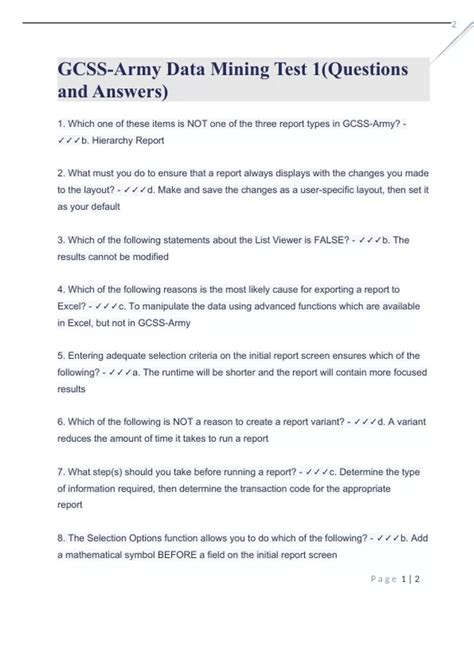 2

GCSS-Army Data Mining Test 1(Questions and Answers)

1. Which one of these items is NOT one of the three report types in GCSS-Army? - ✓✓✓b. Hierarchy Report

2. What must you do to ensure that a report always displays with the changes you made to the layout? - ✓✓✓d. Make and save the changes as a user-specific layout, then set it as your default

3. Which of the following statements about the List Viewer is FALSE? - ✓✓✓b. The results cannot be modified

4. Which of the following reasons is the most likely cause for exporting a report to Excel? - ✓✓✓c. To manipulate the data using advanced functions which are available in Excel, but not in GCSS-Army

5. Entering adequate selection criteria on the initial report screen ensures which of the following? - ✓✓✓a. The runtime will be shorter and the report will contain more focused results

6. Which of the following is NOT a reason to create a report variant? - ✓✓✓d. A variant reduces the amount of time it takes to run a report

7. What step(s) should you take before running a report? - ✓✓✓c. Determine the type of information required, then determine the transaction code for the appropriate report

8. The Selection Options function allows you to do which of the following? - ✓✓✓b. Add a mathematical symbol BEFORE a field on the initial report screen

Page 1 | 2